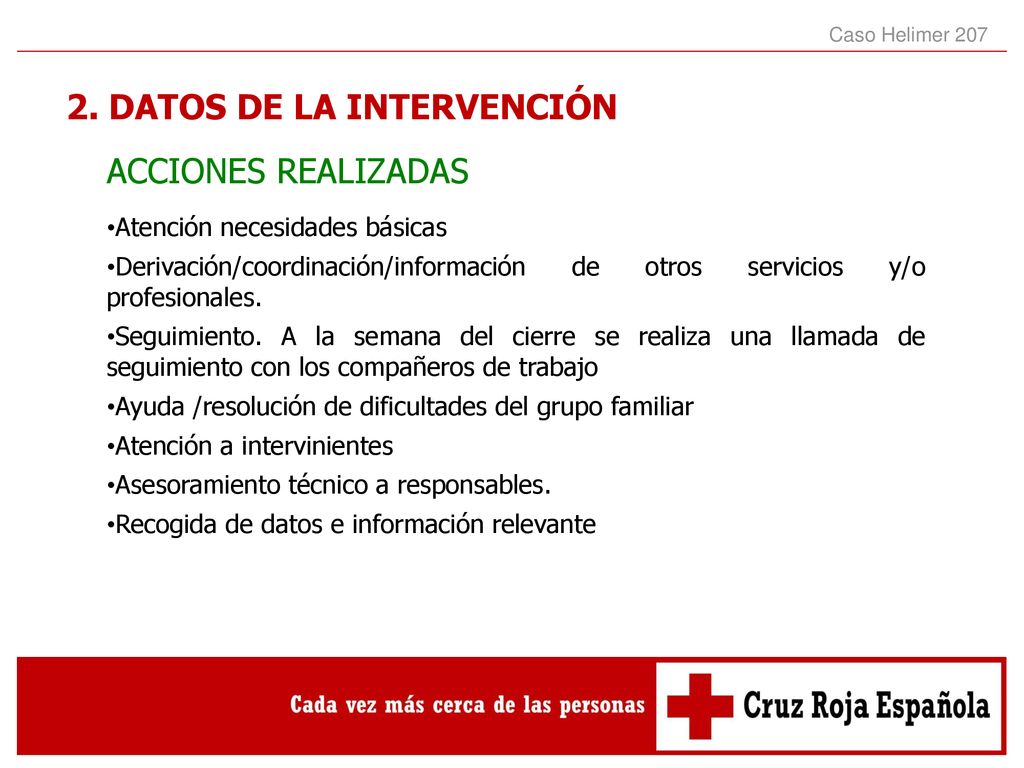 Caso Helimer 207

2. DATOS DE LA INTERVENCIÓN

ACCIONES REALIZADAS

•Atención necesidades básicas

•Derivación/coordinación/información de otros servicios y/o profesionales.

•Seguimiento. A la semana del cierre se realiza una llamada de seguimiento con los compañeros de trabajo

•Ayuda /resolución de dificultades del grupo familiar

•Atención a intervinientes

•Asesoramiento técnico a responsables.

•Recogida de datos e información relevante

Cada vez más cerca de las personas

Cruz Roja Española